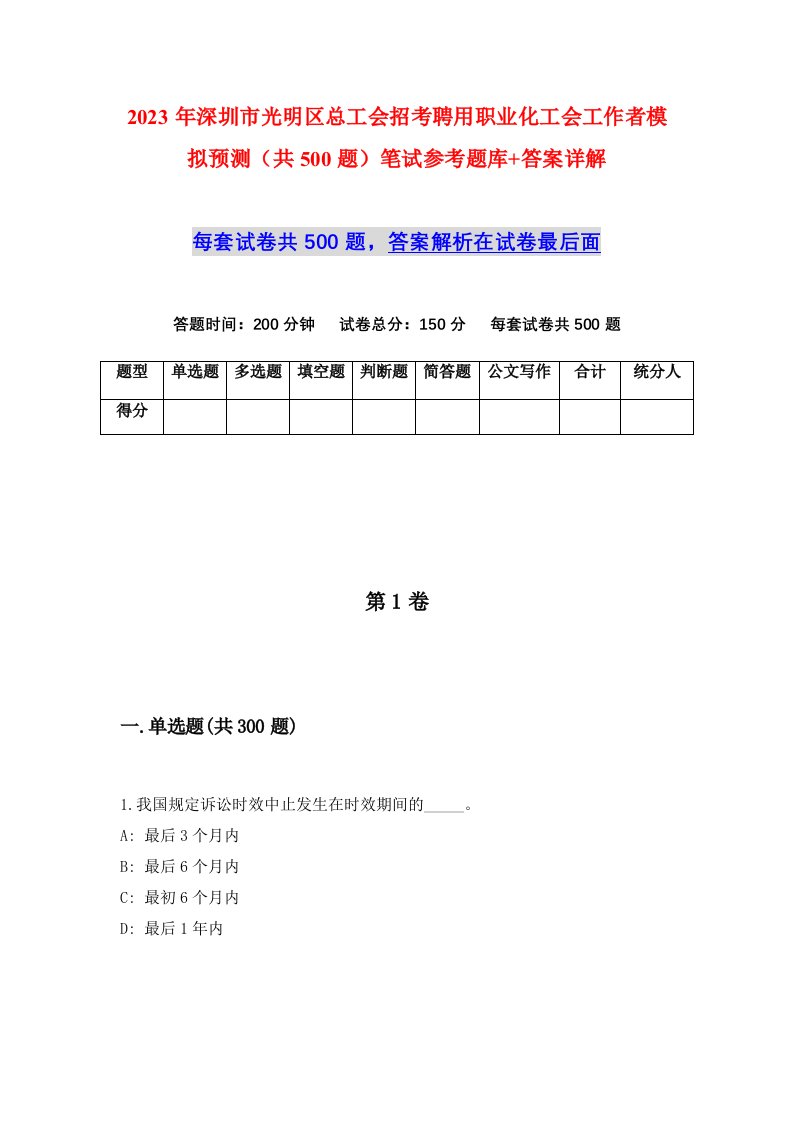 2023年深圳市光明区总工会招考聘用职业化工会工作者模拟预测（共500题）笔试参考题库+答案详解

每套试卷共500题，答案解析在试卷最后面

答题时间：200分钟　试卷总分：150分　每套试卷共500题

| 题型 | 单选题 | 多选题 | 填空题 | 判断题 | 简答题 | 公文写作 | 合计 | 统分人 |
|---|---|---|---|---|---|---|---|---|
| 得分 | | | | | | | | |

第1卷

一.单选题(共300题)

1.我国规定诉讼时效中止发生在时效期间的_____。
A: 最后3个月内
B: 最后6个月内
C: 最初6个月内
D: 最后1年内